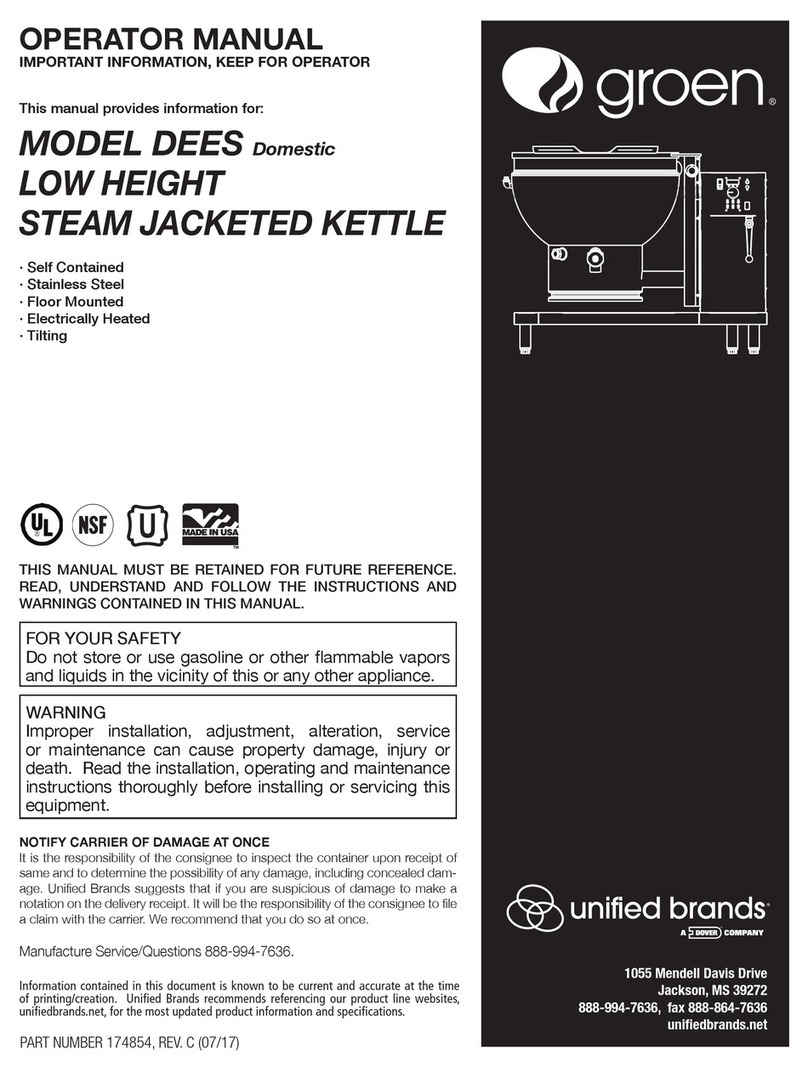 OPERATOR MANUAL
IMPORTANT INFORMATION, KEEP FOR OPERATOR

This manual provides information for:

MODEL DEES Domestic
LOW HEIGHT
STEAM JACKETED KETTLE

· Self Contained
· Stainless Steel
· Floor Mounted
· Electrically Heated
· Tilting

UL NSF U MADE IN USA

THIS MANUAL MUST BE RETAINED FOR FUTURE REFERENCE. READ, UNDERSTAND AND FOLLOW THE INSTRUCTIONS AND WARNINGS CONTAINED IN THIS MANUAL.

FOR YOUR SAFETY
Do not store or use gasoline or other flammable vapors and liquids in the vicinity of this or any other appliance.

WARNING
Improper installation, adjustment, alteration, service or maintenance can cause property damage, injury or death. Read the installation, operating and maintenance instructions thoroughly before installing or servicing this equipment.

NOTIFY CARRIER OF DAMAGE AT ONCE
It is the responsibility of the consignee to inspect the container upon receipt of same and to determine the possibility of any damage, including concealed damage. Unified Brands suggests that if you are suspicious of damage to make a notation on the delivery receipt. It will be the responsibility of the consignee to file a claim with the carrier. We recommend that you do so at once.

Manufacture Service/Questions 888-994-7636.

Information contained in this document is known to be current and accurate at the time of printing/creation. Unified Brands recommends referencing our product line websites, unifiedbrands.net, for the most updated product information and specifications.

PART NUMBER 174854, REV. C (07/17)

groen®

unified brands®
A DOVER COMPANY

1055 Mendell Davis Drive
Jackson, MS 39272
888-994-7636, fax 888-864-7636
unifiedbrands.net